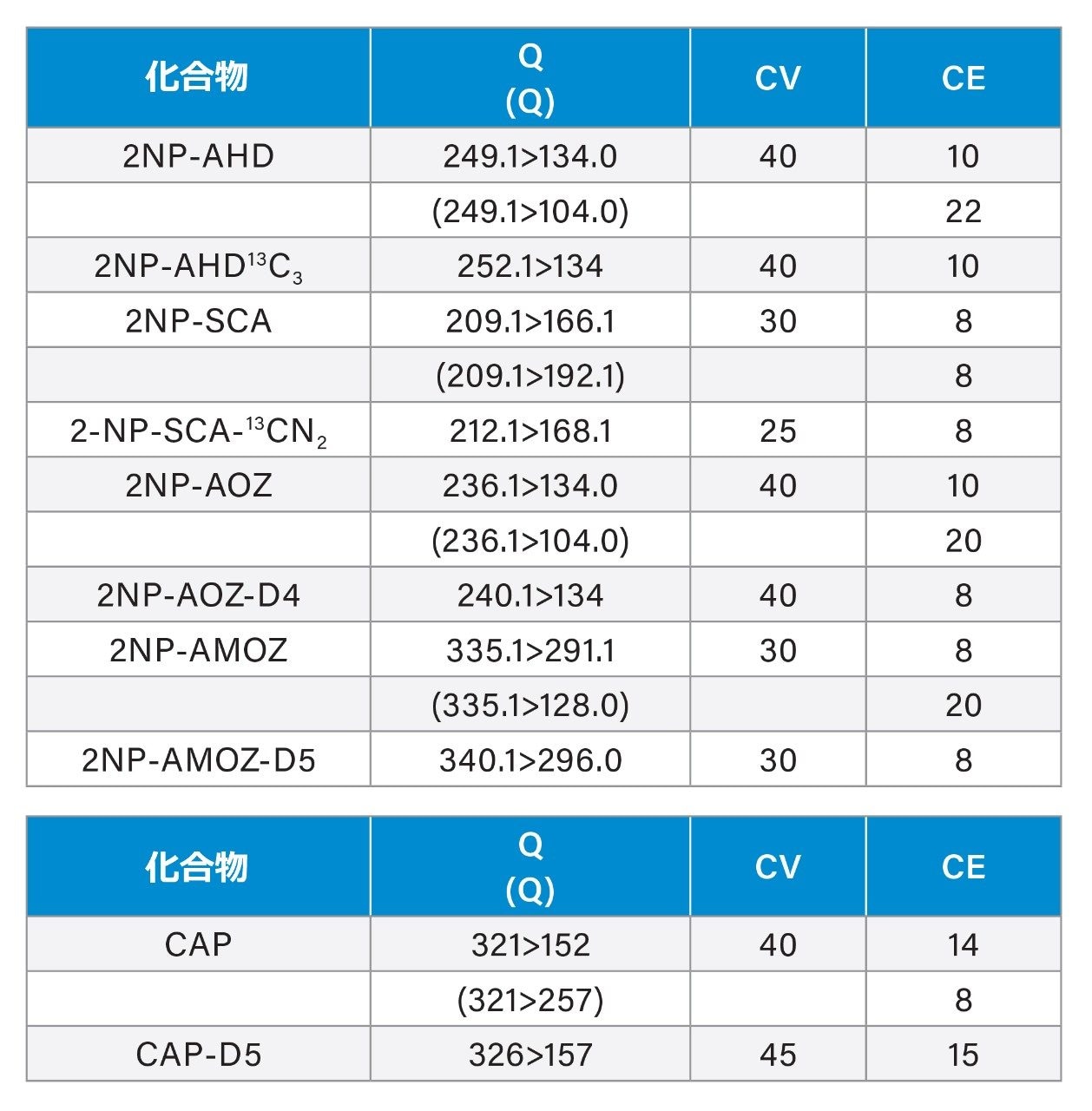 | 化合物 | Q (Q) | CV | CE |
|---|---|---|---|
| 2NP-AHD | 249.1>134.0 | 40 | 10 |
| | (249.1>104.0) | | 22 |
| 2NP-AHD$^{13}C_3$ | 252.1>134 | 40 | 10 |
| 2NP-SCA | 209.1>166.1 | 30 | 8 |
| | (209.1>192.1) | | 8 |
| 2-NP-SCA-$^{13}CN_2$ | 212.1>168.1 | 25 | 8 |
| 2NP-AOZ | 236.1>134.0 | 40 | 10 |
| | (236.1>104.0) | | 20 |
| 2NP-AOZ-D4 | 240.1>134 | 40 | 8 |
| 2NP-AMOZ | 335.1>291.1 | 30 | 8 |
| | (335.1>128.0) | | 20 |
| 2NP-AMOZ-D5 | 340.1>296.0 | 30 | 8 |

| 化合物 | Q (Q) | CV | CE |
|---|---|---|---|
| CAP | 321>152 | 40 | 14 |
| | (321>257) | | 8 |
| CAP-D5 | 326>157 | 45 | 15 |